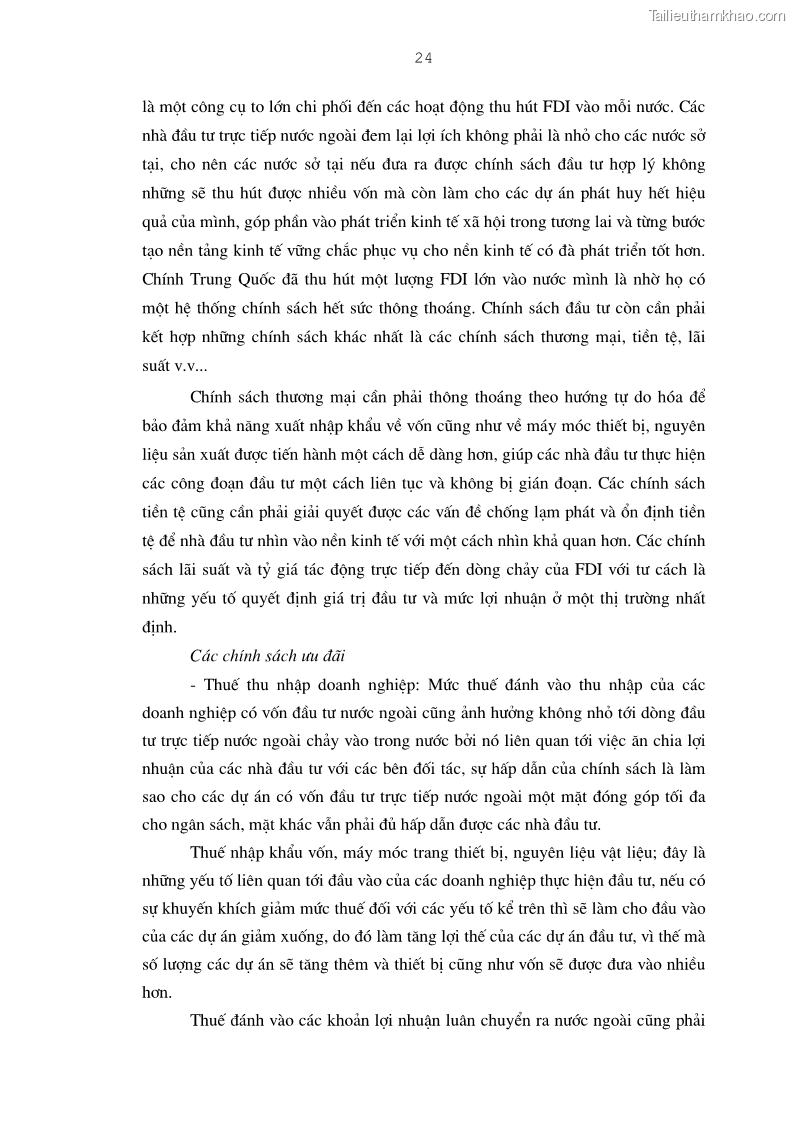 Tailieuthamkhao.com

24

là một công cụ to lớn chi phối đến các hoạt động thu hút FDI vào mỗi nước. Các nhà đầu tư trực tiếp nước ngoài đem lại lợi ích không phải là nhỏ cho các nước sở tại, cho nên các nước sở tại nếu đưa ra được chính sách đầu tư hợp lý không những sẽ thu hút được nhiều vốn mà còn làm cho các dự án phát huy hết hiệu quả của mình, góp phần vào phát triển kinh tế xã hội trong tương lai và từng bước tạo nền tảng kinh tế vững chắc phục vụ cho nền kinh tế có đà phát triển tốt hơn. Chính Trung Quốc đã thu hút một lượng FDI lớn vào nước mình là nhờ họ có một hệ thống chính sách hết sức thông thoáng. Chính sách đầu tư còn cần phải kết hợp những chính sách khác nhất là các chính sách thương mại, tiền tệ, lãi suất v.v...

Chính sách thương mại cần phải thông thoáng theo hướng tự do hóa để bảo đảm khả năng xuất nhập khẩu về vốn cũng như về máy móc thiết bị, nguyên liệu sản xuất được tiến hành một cách dễ dàng hơn, giúp các nhà đầu tư thực hiện các công đoạn đầu tư một cách liên tục và không bị gián đoạn. Các chính sách tiền tệ cũng cần phải giải quyết được các vấn đề chống lạm phát và ổn định tiền tệ để nhà đầu tư nhìn vào nền kinh tế với một cách nhìn khả quan hơn. Các chính sách lãi suất và tỷ giá tác động trực tiếp đến dòng chảy của FDI với tư cách là những yếu tố quyết định giá trị đầu tư và mức lợi nhuận ở một thị trường nhất định.

Các chính sách ưu đãi

- Thuế thu nhập doanh nghiệp: Mức thuế đánh vào thu nhập của các doanh nghiệp có vốn đầu tư nước ngoài cũng ảnh hưởng không nhỏ tới dòng đầu tư trực tiếp nước ngoài chảy vào trong nước bởi nó liên quan tới việc ăn chia lợi nhuận của các nhà đầu tư với các bên đối tác, sự hấp dẫn của chính sách là làm sao cho các dự án có vốn đầu tư trực tiếp nước ngoài một mặt đóng góp tối đa cho ngân sách, mặt khác vẫn phải đủ hấp dẫn được các nhà đầu tư.

Thuế nhập khẩu vốn, máy móc trang thiết bị, nguyên liệu vật liệu; đây là những yếu tố liên quan tới đầu vào của các doanh nghiệp thực hiện đầu tư, nếu có sự khuyến khích giảm mức thuế đối với các yếu tố kể trên thì sẽ làm cho đầu vào của các dự án giảm xuống, do đó làm tăng lợi thế của các dự án đầu tư, vì thế mà số lượng các dự án sẽ tăng thêm và thiết bị cũng như vốn sẽ được đưa vào nhiều hơn.

Thuế đánh vào các khoản lợi nhuận luân chuyển ra nước ngoài cũng phải